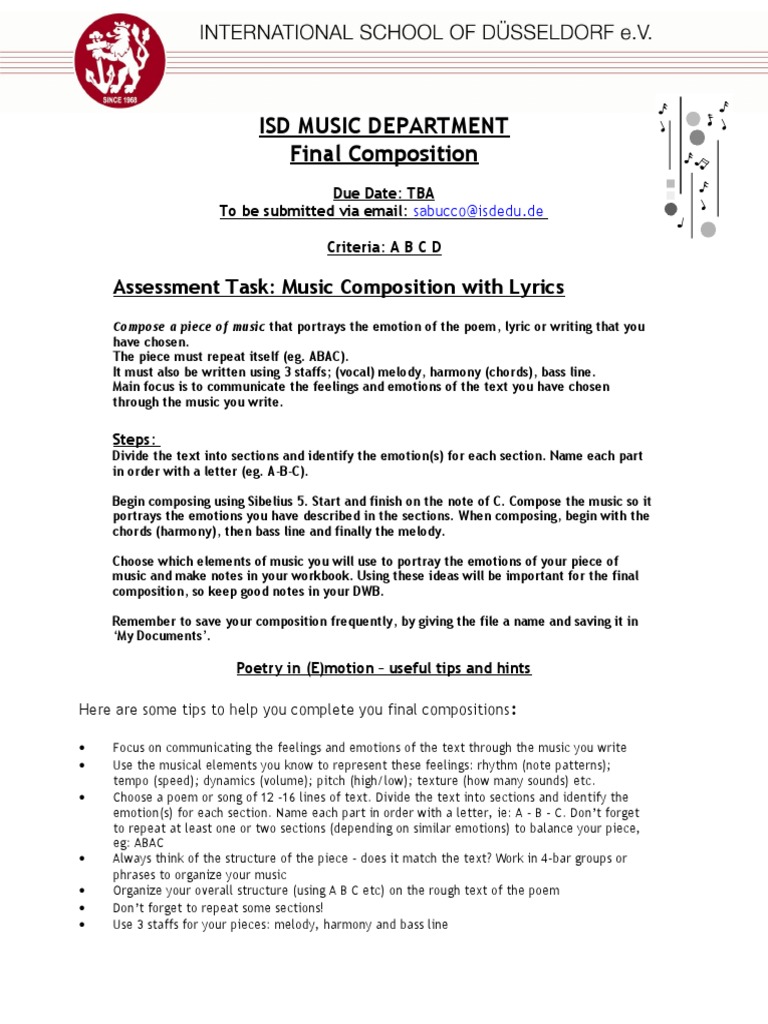 SINCE 1968

INTERNATIONAL SCHOOL OF DÜSSELDORF e.V.

ISD MUSIC DEPARTMENT
Final Composition

Due Date: TBA
To be submitted via email: sabucco@isdedu.de

Criteria: A B C D

Assessment Task: Music Composition with Lyrics

Compose a piece of music that portrays the emotion of the poem, lyric or writing that you have chosen.
The piece must repeat itself (eg. ABAC).
It must also be written using 3 staffs; (vocal) melody, harmony (chords), bass line.
Main focus is to communicate the feelings and emotions of the text you have chosen through the music you write.

Steps:
Divide the text into sections and identify the emotion(s) for each section. Name each part in order with a letter (eg. A-B-C).

Begin composing using Sibelius 5. Start and finish on the note of C. Compose the music so it portrays the emotions you have described in the sections. When composing, begin with the chords (harmony), then bass line and finally the melody.

Choose which elements of music you will use to portray the emotions of your piece of music and make notes in your workbook. Using these ideas will be important for the final composition, so keep good notes in your DWB.

Remember to save your composition frequently, by giving the file a name and saving it in 'My Documents'.

Poetry in (E)motion – useful tips and hints

Here are some tips to help you complete you final compositions:

• Focus on communicating the feelings and emotions of the text through the music you write
• Use the musical elements you know to represent these feelings: rhythm (note patterns); tempo (speed); dynamics (volume); pitch (high/low); texture (how many sounds) etc.
• Choose a poem or song of 12 -16 lines of text. Divide the text into sections and identify the emotion(s) for each section. Name each part in order with a letter, ie: A - B - C. Don't forget to repeat at least one or two sections (depending on similar emotions) to balance your piece, eg: ABAC
• Always think of the structure of the piece - does it match the text? Work in 4-bar groups or phrases to organize your music
• Organize your overall structure (using A B C etc) on the rough text of the poem
• Don't forget to repeat some sections!
• Use 3 staffs for your pieces: melody, harmony and bass line